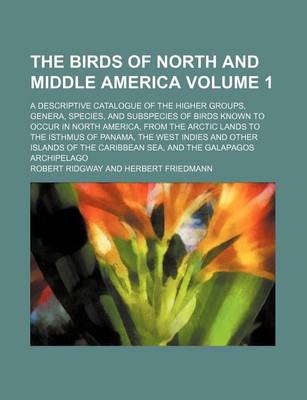 THE BIRDS OF NORTH AND MIDDLE AMERICA VOLUME 1

A DESCRIPTIVE CATALOGUE OF THE HIGHER GROUPS, GENERA, SPECIES, AND SUBSPECIES OF BIRDS KNOWN TO OCCUR IN NORTH AMERICA, FROM THE ARCTIC LANDS TO THE ISTHMUS OF PANAMA, THE WEST INDIES AND OTHER ISLANDS OF THE CARIBBEAN SEA, AND THE GALAPAGOS ARCHIPELAGO

ROBERT RIDGWAY AND HERBERT FRIEDMANN